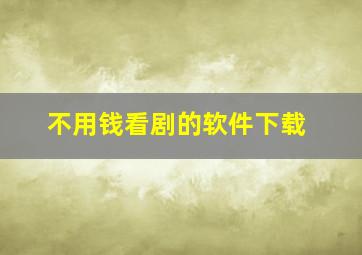 不用钱看剧的软件下载